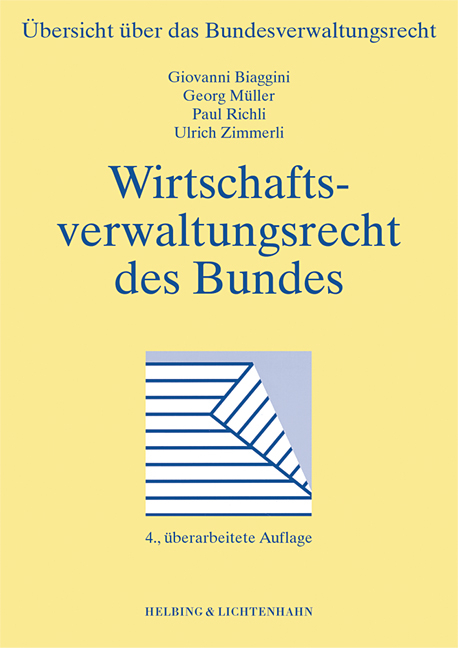 Übersicht über das Bundesverwaltungsrecht

Giovanni Biaggini
Georg Müller
Paul Richli
Ulrich Zimmerli

Wirtschaftsverwaltungsrecht des Bundes

4., überarbeitete Auflage

HELBING & LICHTENHAHN